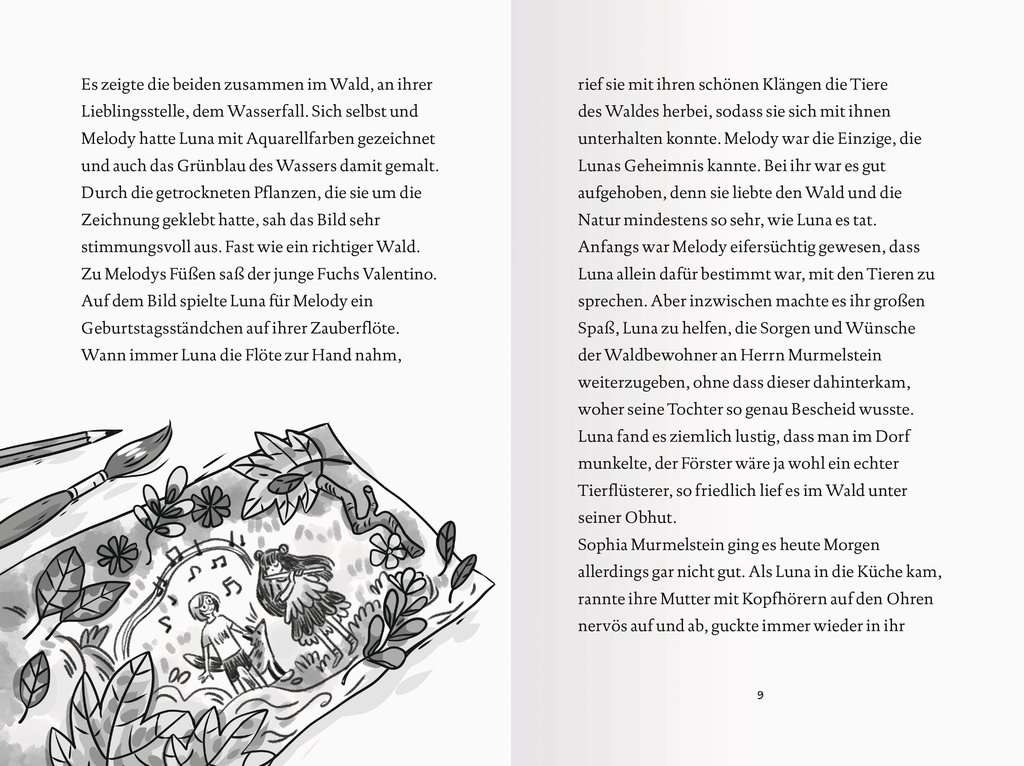 Es zeigte die beiden zusammen im Wald, an ihrer Lieblingsstelle, dem Wasserfall. Sich selbst und Melody hatte Luna mit Aquarellfarben gezeichnet und auch das Grünblau des Wassers damit gemalt. Durch die getrockneten Pflanzen, die sie um die Zeichnung geklebt hatte, sah das Bild sehr stimmungsvoll aus. Fast wie ein richtiger Wald. Zu Melodys Füßen saß der junge Fuchs Valentino. Auf dem Bild spielte Luna für Melody ein Geburtstagsständchen auf ihrer Zauberflöte. Wann immer Luna die Flöte zur Hand nahm,

rief sie mit ihren schönen Klängen die Tiere des Waldes herbei, sodass sie sich mit ihnen unterhalten konnte. Melody war die Einzige, die Lunas Geheimnis kannte. Bei ihr war es gut aufgehoben, denn sie liebte den Wald und die Natur mindestens so sehr, wie Luna es tat. Anfangs war Melody eifersüchtig gewesen, dass Luna allein dafür bestimmt war, mit den Tieren zu sprechen. Aber inzwischen machte es ihr großen Spaß, Luna zu helfen, die Sorgen und Wünsche der Waldbewohner an Herrn Murmelstein weiterzugeben, ohne dass dieser dahinterkam, woher seine Tochter so genau Bescheid wusste. Luna fand es ziemlich lustig, dass man im Dorf munkelte, der Förster wäre ja wohl ein echter Tierflüsterer, so friedlich lief es im Wald unter seiner Obhut.
Sophia Murmelstein ging es heute Morgen allerdings gar nicht gut. Als Luna in die Küche kam, rannte ihre Mutter mit Kopfhörern auf den Ohren nervös auf und ab, guckte immer wieder in ihr

9